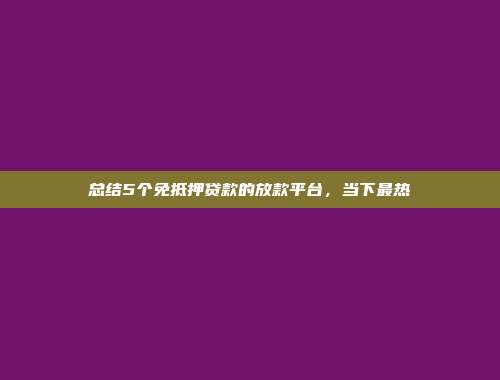 总结5个免抵押贷款的放款平台，当下最热